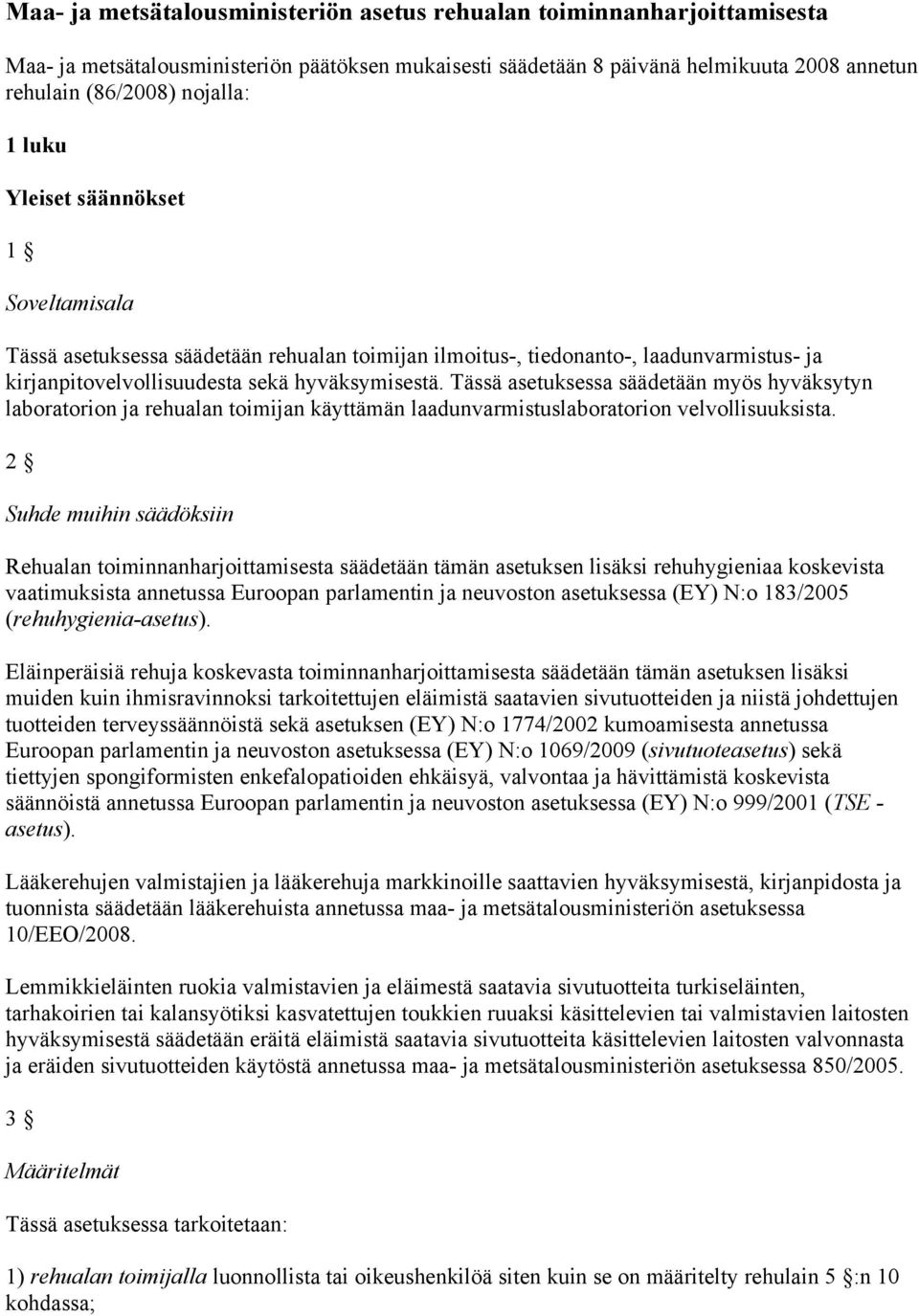 Maa- ja metsätalousministeriön asetus rehualan toiminnanharjoittamisesta

Maa- ja metsätalousministeriön päätöksen mukaisesti säädetään 8 päivänä helmikuuta 2008 annetun rehulain (86/2008) nojalla:

1 luku

Yleiset säännökset

1 §

Soveltamisala

Tässä asetuksessa säädetään rehualan toimijan ilmoitus-, tiedonanto-, laadunvarmistus- ja kirjanpitovelvollisuudesta sekä hyväksymisestä. Tässä asetuksessa säädetään myös hyväksytyn laboratorion ja rehualan toimijan käyttämän laadunvarmistuslaboratorion velvollisuuksista.

2 §

Suhde muihin säädöksiin

Rehualan toiminnanharjoittamisesta säädetään tämän asetuksen lisäksi rehuhygieniaa koskevista vaatimuksista annetussa Euroopan parlamentin ja neuvoston asetuksessa (EY) N:o 183/2005 (rehuhygienia-asetus).

Eläinperäisiä rehuja koskevasta toiminnanharjoittamisesta säädetään tämän asetuksen lisäksi muiden kuin ihmisravinnoksi tarkoitettujen eläimistä saatavien sivutuotteiden ja niistä johdettujen tuotteiden terveyssäännöistä sekä asetuksen (EY) N:o 1774/2002 kumoamisesta annetussa Euroopan parlamentin ja neuvoston asetuksessa (EY) N:o 1069/2009 (sivutuoteasetus) sekä tiettyjen spongiformisten enkefalopatioiden ehkäisyä, valvontaa ja hävittämistä koskevista säännöistä annetussa Euroopan parlamentin ja neuvoston asetuksessa (EY) N:o 999/2001 (TSE - asetus).

Lääkerehujen valmistajien ja lääkerehuja markkinoille saattavien hyväksymisestä, kirjanpidosta ja tuonnista säädetään lääkerehuista annetussa maa- ja metsätalousministeriön asetuksessa 10/EEO/2008.

Lemmikkieläinten ruokia valmistavien ja eläimestä saatavia sivutuotteita turkiseläinten, tarhakoirien tai kalansyötiksi kasvatettujen toukkien ruuaksi käsittelevien tai valmistavien laitosten hyväksymisestä säädetään eräitä eläimistä saatavia sivutuotteita käsittelevien laitosten valvonnasta ja eräiden sivutuotteiden käytöstä annetussa maa- ja metsätalousministeriön asetuksessa 850/2005.

3 §

Määritelmät

Tässä asetuksessa tarkoitetaan:

1) rehualan toimijalla luonnollista tai oikeushenkilöä siten kuin se on määritelty rehulain 5 §:n 10 kohdassa;